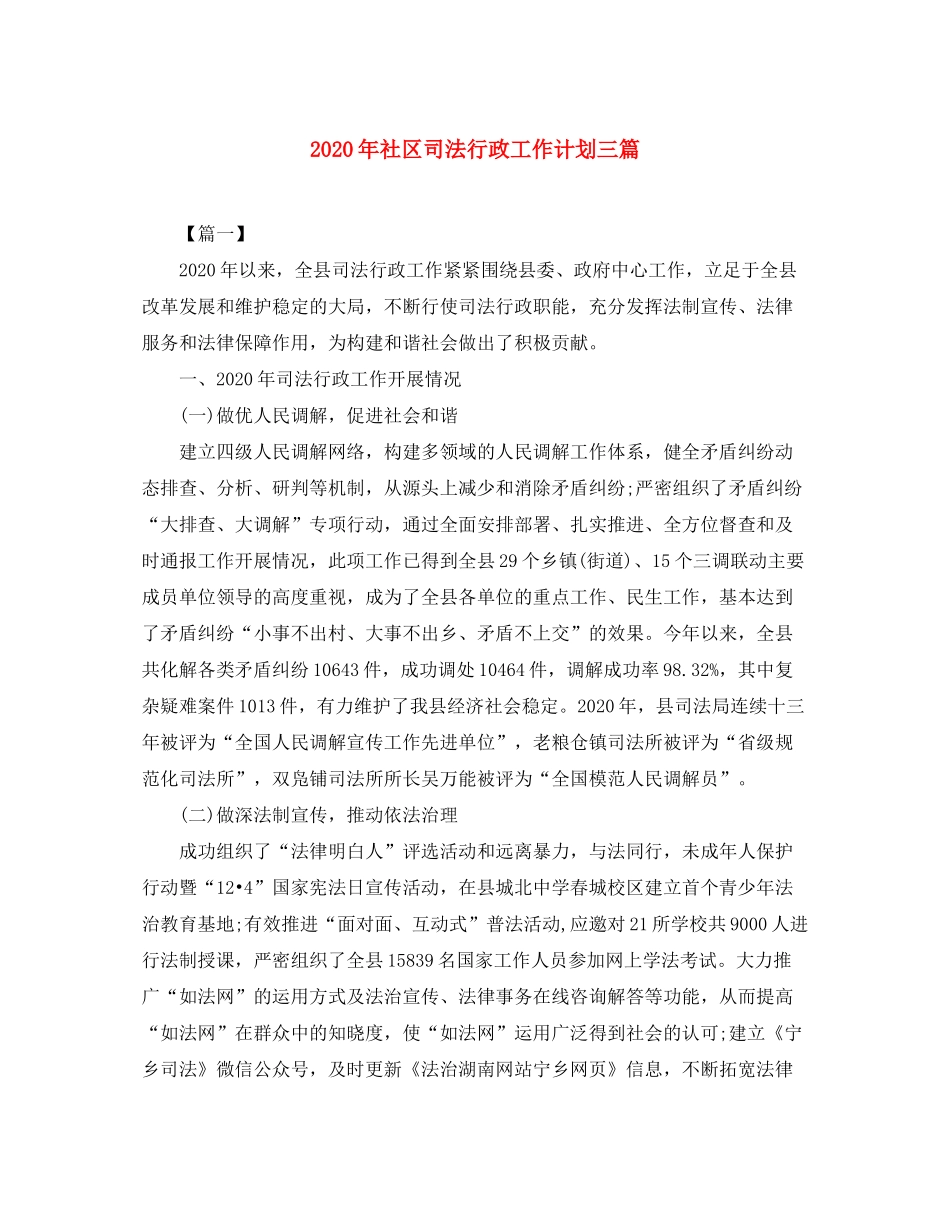 2020年社区司法行政工作计划三篇

【篇一】

2020年以来，全县司法行政工作紧紧围绕县委、政府中心工作，立足于全县改革发展和维护稳定的大局，不断行使司法行政职能，充分发挥法制宣传、法律服务和法律保障作用，为构建和谐社会做出了积极贡献。

一、2020年司法行政工作开展情况

(一)做优人民调解，促进社会和谐

建立四级人民调解网络，构建多领域的人民调解工作体系，健全矛盾纠纷动态排查、分析、研判等机制，从源头上减少和消除矛盾纠纷;严密组织了矛盾纠纷“大排查、大调解”专项行动，通过全面安排部署、扎实推进、全方位督查和及时通报工作开展情况，此项工作已得到全县29个乡镇(街道)、15个三调联动主要成员单位领导的高度重视，成为了全县各单位的重点工作、民生工作，基本达到了矛盾纠纷“小事不出村、大事不出乡、矛盾不上交”的效果。今年以来，全县共化解各类矛盾纠纷10643件，成功调处10464件，调解成功率98.32%，其中复杂疑难案件1013件，有力维护了我县经济社会稳定。2020年，县司法局连续十三年被评为“全国人民调解宣传工作先进单位”，老粮仓镇司法所被评为“省级规范化司法所”，双凫铺司法所所长吴万能被评为“全国模范人民调解员”。

(二)做深法制宣传，推动依法治理

成功组织了“法律明白人”评选活动和远离暴力，与法同行，未成年人保护行动暨“12•4”国家宪法日宣传活动，在县城北中学春城校区建立首个青少年法治教育基地;有效推进“面对面、互动式”普法活动,应邀对21所学校共9000人进行法制授课，严密组织了全县15839名国家工作人员参加网上学法考试。大力推广“如法网”的运用方式及法治宣传、法律事务在线咨询解答等功能，从而提高“如法网”在群众中的知晓度，使“如法网”运用广泛得到社会的认可;建立《宁乡司法》微信公众号，及时更新《法治湖南网站宁乡网页》信息，不断拓宽法律